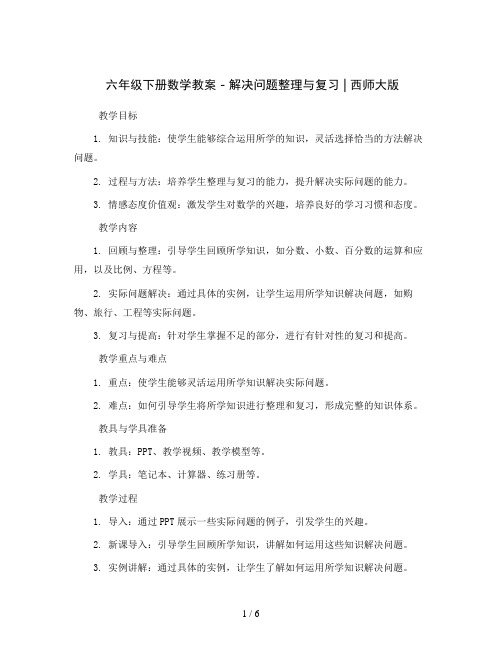 六年级下册数学教案 - 解决问题整理与复习 | 西师大版

教学目标

1. 知识与技能：使学生能够综合运用所学的知识，灵活选择恰当的方法解决问题。

2. 过程与方法：培养学生整理与复习的能力，提升解决实际问题的能力。

3. 情感态度价值观：激发学生对数学的兴趣，培养良好的学习习惯和态度。

教学内容

1. 回顾与整理：引导学生回顾所学知识，如分数、小数、百分数的运算和应用，以及比例、方程等。

2. 实际问题解决：通过具体的实例，让学生运用所学知识解决问题，如购物、旅行、工程等实际问题。

3. 复习与提高：针对学生掌握不足的部分，进行有针对性的复习和提高。

教学重点与难点

1. 重点：使学生能够灵活运用所学知识解决实际问题。

2. 难点：如何引导学生将所学知识进行整理和复习，形成完整的知识体系。

教具与学具准备

1. 教具：PPT、教学视频、教学模型等。

2. 学具：笔记本、计算器、练习册等。

教学过程

1. 导入：通过 PPT 展示一些实际问题的例子，引发学生的兴趣。

2. 新课导入：引导学生回顾所学知识，讲解如何运用这些知识解决问题。

3. 实例讲解：通过具体的实例，让学生了解如何运用所学知识解决问题。

1 / 6